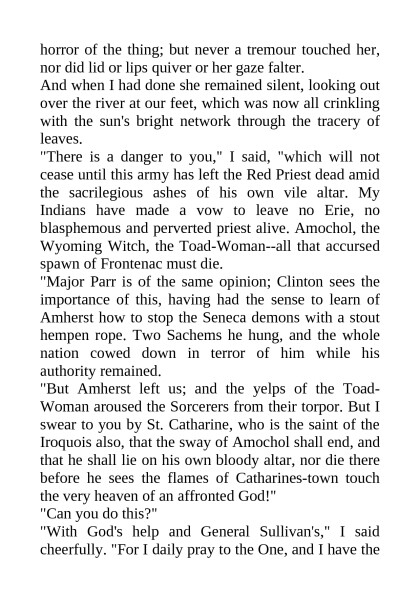 horror of the thing; but never a tremour touched her, nor did lid or lips quiver or her gaze falter.

And when I had done she remained silent, looking out over the river at our feet, which was now all crinkling with the sun's bright network through the tracery of leaves.

"There is a danger to you," I said, "which will not cease until this army has left the Red Priest dead amid the sacrilegious ashes of his own vile altar. My Indians have made a vow to leave no Erie, no blasphemous and perverted priest alive. Amochol, the Wyoming Witch, the Toad-Woman--all that accursed spawn of Frontenac must die.

"Major Parr is of the same opinion; Clinton sees the importance of this, having had the sense to learn of Amherst how to stop the Seneca demons with a stout hempen rope. Two Sachems he hung, and the whole nation cowed down in terror of him while his authority remained.

"But Amherst left us; and the yelps of the Toad-Woman aroused the Sorcerers from their torpor. But I swear to you by St. Catharine, who is the saint of the Iroquois also, that the sway of Amochol shall end, and that he shall lie on his own bloody altar, nor die there before he sees the flames of Catharines-town touch the very heaven of an affronted God!"

"Can you do this?"

"With God's help and General Sullivan's," I said cheerfully. "For I daily pray to the One, and I have the